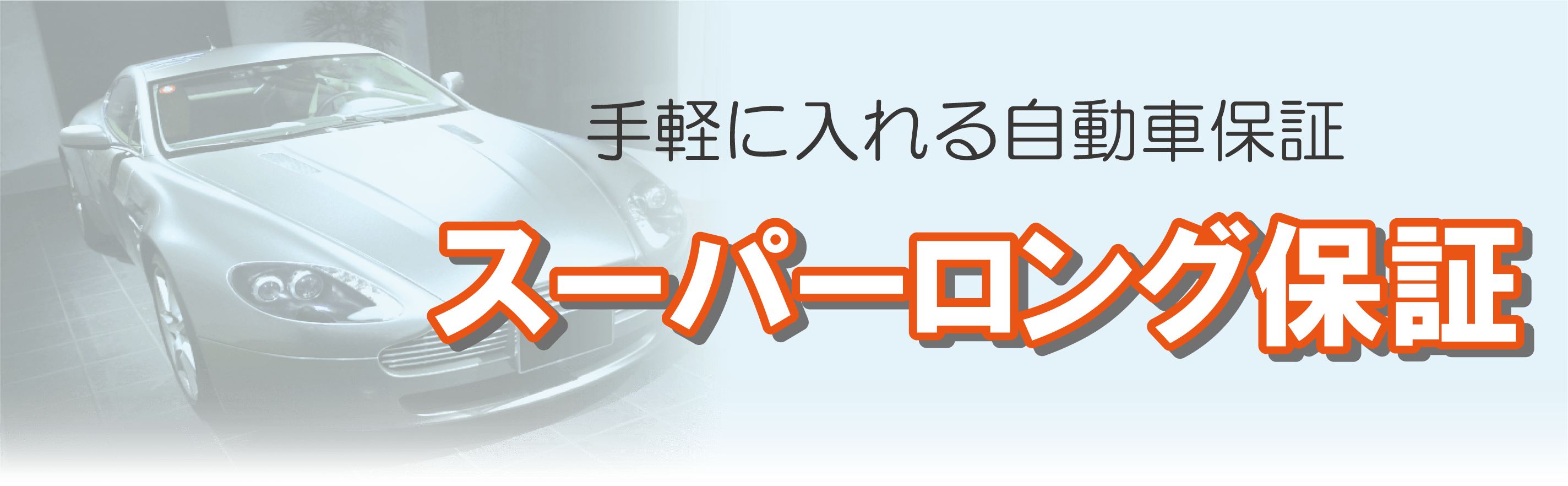 手軽に入れる自動車保証

スーパーロング保証